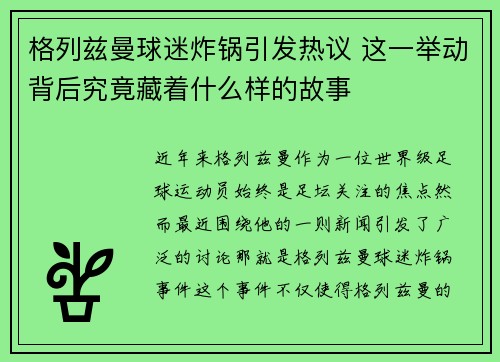 格列兹曼球迷炸锅引发热议 这一举动背后究竟藏着什么样的故事

近年来格列兹曼作为一位世界级足球运动员始终是足坛关注的焦点然而最近围绕他的一则新闻引发了广泛的讨论那就是格列兹曼球迷炸锅事件这个事件不仅使得格列兹曼的